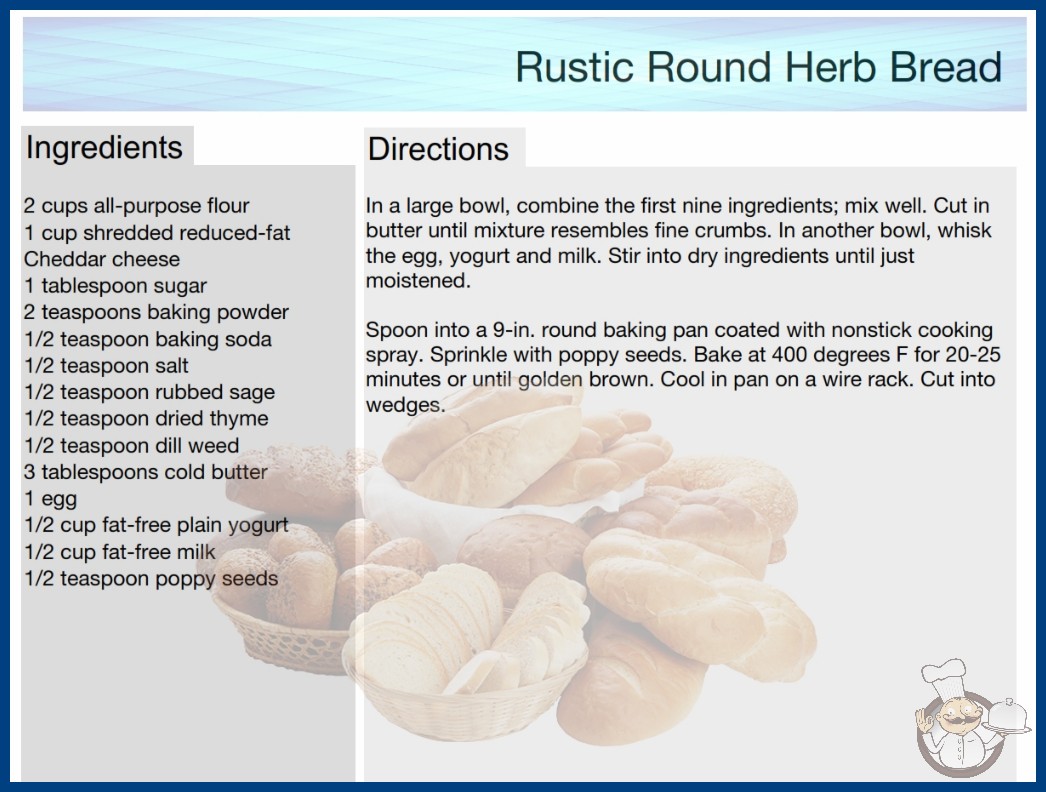 Rustic Round Herb Bread

Ingredients

2 cups all-purpose flour
1 cup shredded reduced-fat Cheddar cheese
1 tablespoon sugar
2 teaspoons baking powder
1/2 teaspoon baking soda
1/2 teaspoon salt
1/2 teaspoon rubbed sage
1/2 teaspoon dried thyme
1/2 teaspoon dill weed
3 tablespoons cold butter
1 egg
1/2 cup fat-free plain yogurt
1/2 cup fat-free milk
1/2 teaspoon poppy seeds

Directions

In a large bowl, combine the first nine ingredients; mix well. Cut in butter until mixture resembles fine crumbs. In another bowl, whisk the egg, yogurt and milk. Stir into dry ingredients until just moistened.

Spoon into a 9-in. round baking pan coated with nonstick cooking spray. Sprinkle with poppy seeds. Bake at 400 degrees F for 20-25 minutes or until golden brown. Cool in pan on a wire rack. Cut into wedges.